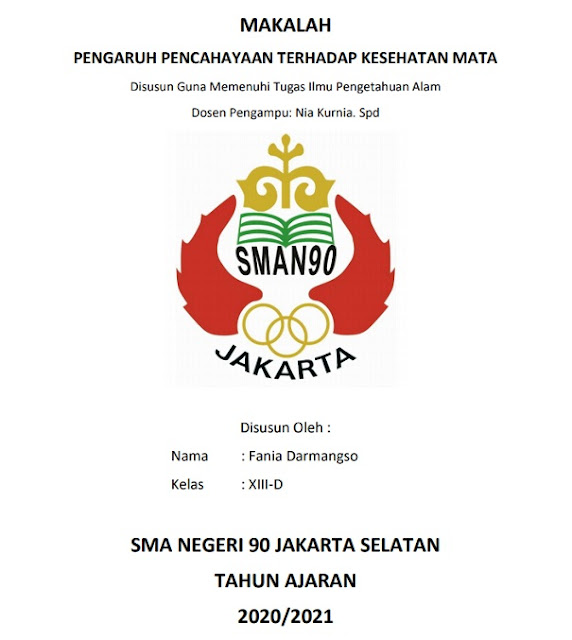 MAKALAH

PENGARUH PENCAHAYAAN TERHADAP KESEHATAN MATA

Disusun Guna Memenuhi Tugas Ilmu Pengetahuan Alam

Dosen Pengampu: Nia Kurnia. Spd

SMAN90

JAKARTA

Disusun Oleh :

Nama : Fania Darmangso

Kelas : XIII-D

SMA NEGERI 90 JAKARTA SELATAN

TAHUN AJARAN

2020/2021